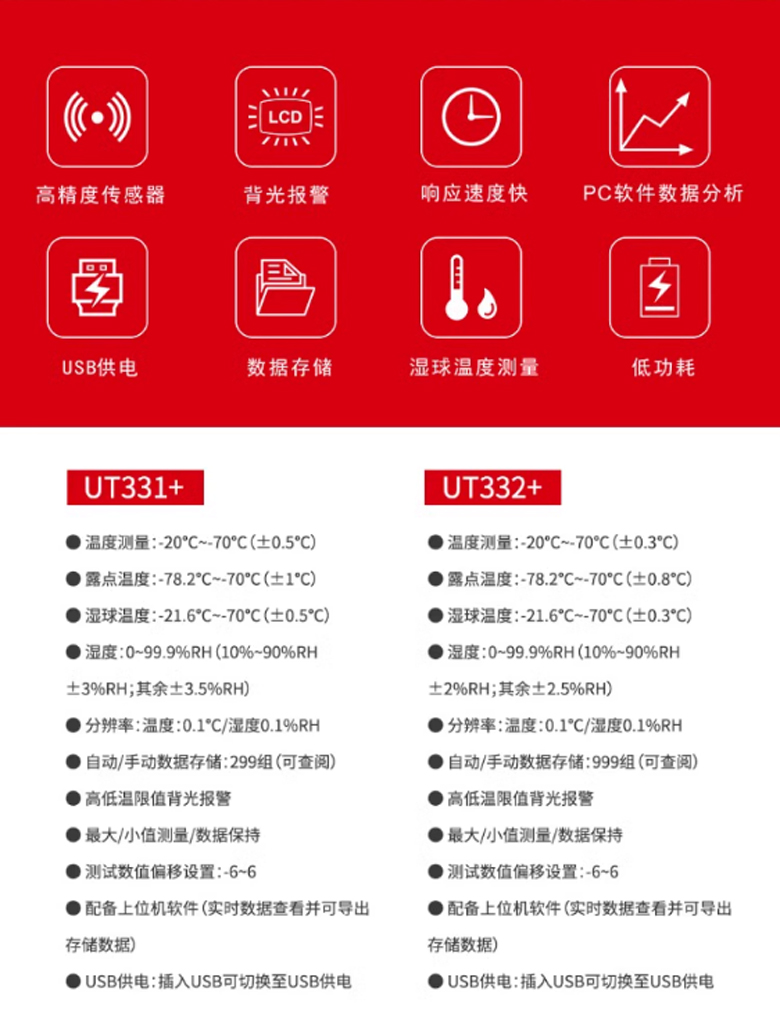 LCD

高精度传感器

背光报警

响应速度快

PC软件数据分析

USB供电

数据存储

湿球温度测量

低功耗

UT331+

• 温度测量:-20°C~-70°C(±0.5°C)

• 露点温度:-78.2°C~-70°C(±1°C)

• 湿球温度:-21.6°C~-70°C(±0.5°C)

• 湿度:0~99.9%RH(10%~90%RH ±3%RH;其余±3.5%RH)

• 分辨率:温度:0.1°C/湿度0.1%RH

• 自动/手动数据存储:299组(可查阅)

• 高低温限值背光报警

• 最大/小值测量/数据保持

• 测试数值偏移设置:-6~6

• 配备上位机软件(实时数据查看并可导出存储数据)

• USB供电:插入USB可切换至USB供电

UT332+

• 温度测量:-20°C~-70°C(±0.3°C)

• 露点温度:-78.2°C~-70°C(±0.8°C)

• 湿球温度:-21.6°C~-70°C(±0.3°C)

• 湿度:0~99.9%RH(10%~90%RH ±2%RH;其余±2.5%RH)

• 分辨率:温度:0.1°C/湿度0.1%RH

• 自动/手动数据存储:999组(可查阅)

• 高低温限值背光报警

• 最大/小值测量/数据保持

• 测试数值偏移设置:-6~6

• 配备上位机软件(实时数据查看并可导出存储数据)

• USB供电:插入USB可切换至USB供电